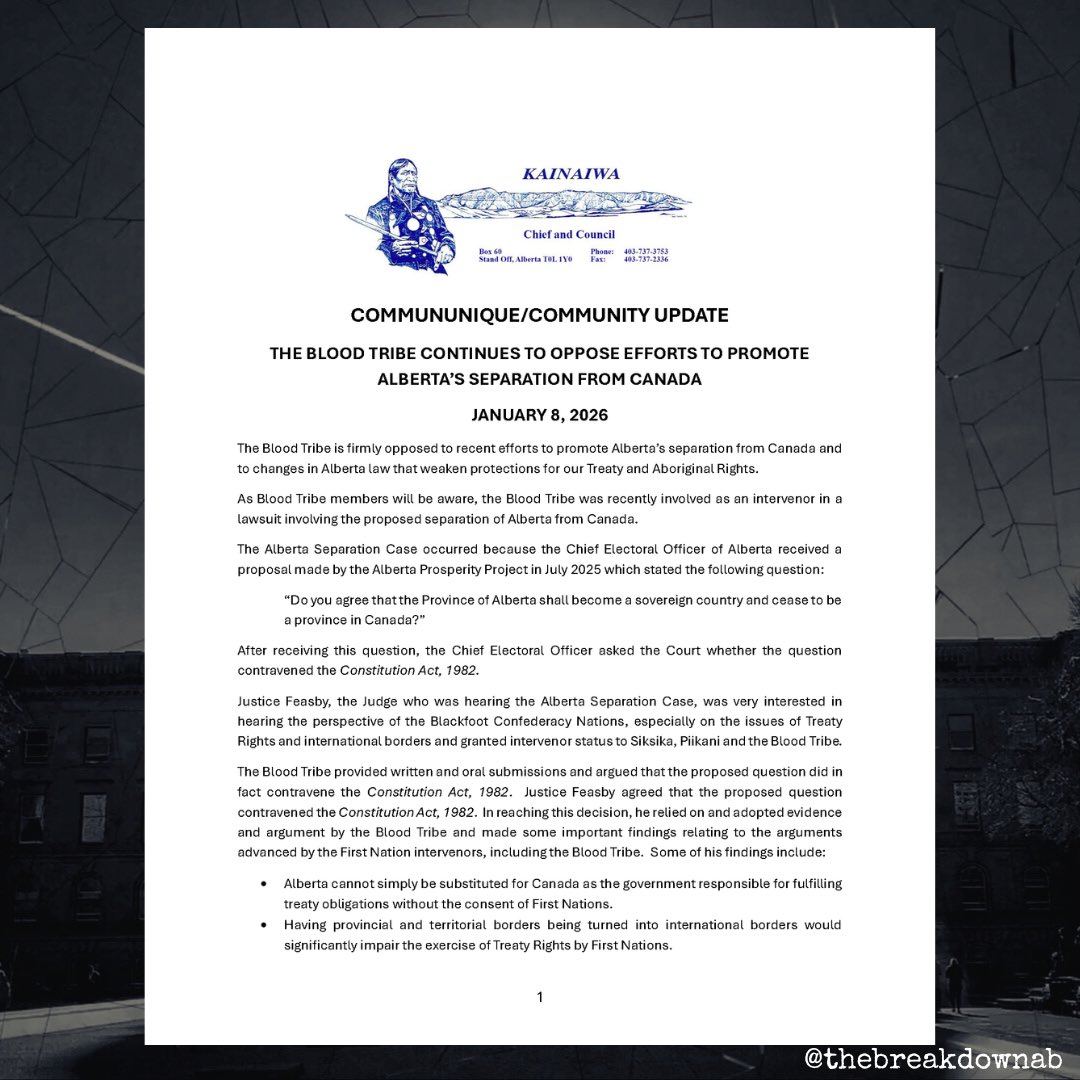 KAINAIWA

Chief and Council

Box 60
Stand Off, Alberta T0L 1Y0

Phone: 403-737-3753
Fax: 403-737-2336

COMMUNUNIQUE/COMMUNITY UPDATE

THE BLOOD TRIBE CONTINUES TO OPPOSE EFFORTS TO PROMOTE ALBERTA'S SEPARATION FROM CANADA

JANUARY 8, 2026

The Blood Tribe is firmly opposed to recent efforts to promote Alberta's separation from Canada and to changes in Alberta law that weaken protections for our Treaty and Aboriginal Rights.

As Blood Tribe members will be aware, the Blood Tribe was recently involved as an intervenor in a lawsuit involving the proposed separation of Alberta from Canada.

The Alberta Separation Case occurred because the Chief Electoral Officer of Alberta received a proposal made by the Alberta Prosperity Project in July 2025 which stated the following question:

"Do you agree that the Province of Alberta shall become a sovereign country and cease to be a province in Canada?"

After receiving this question, the Chief Electoral Officer asked the Court whether the question contravened the Constitution Act, 1982.

Justice Feasby, the Judge who was hearing the Alberta Separation Case, was very interested in hearing the perspective of the Blackfoot Confederacy Nations, especially on the issues of Treaty Rights and international borders and granted intervenor status to Siksika, Piikani and the Blood Tribe.

The Blood Tribe provided written and oral submissions and argued that the proposed question did in fact contravene the Constitution Act, 1982. Justice Feasby agreed that the proposed question contravened the Constitution Act, 1982. In reaching this decision, he relied on and adopted evidence and argument by the Blood Tribe and made some important findings relating to the arguments advanced by the First Nation intervenors, including the Blood Tribe. Some of his findings include:

• Alberta cannot simply be substituted for Canada as the government responsible for fulfilling treaty obligations without the consent of First Nations.
• Having provincial and territorial borders being turned into international borders would significantly impair the exercise of Treaty Rights by First Nations.

1

@thebreakdownab